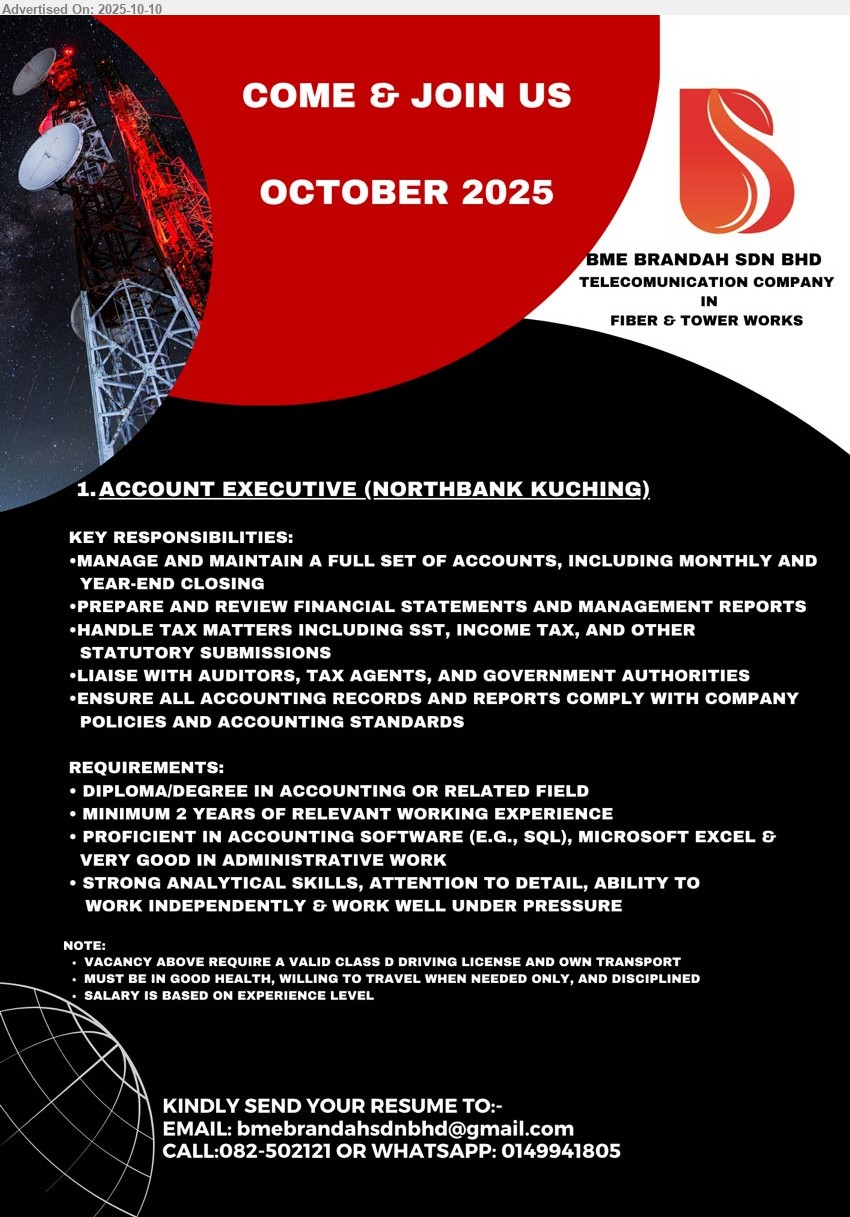 Advertised On: 2025-10-10

COME & JOIN US

OCTOBER 2025

BME BRANDAH SDN BHD
TELECOMUNICATION COMPANY
IN
FIBER & TOWER WORKS

1. ACCOUNT EXECUTIVE (NORTHBANK KUCHING)

KEY RESPONSIBILITIES:
•MANAGE AND MAINTAIN A FULL SET OF ACCOUNTS, INCLUDING MONTHLY AND YEAR-END CLOSING
•PREPARE AND REVIEW FINANCIAL STATEMENTS AND MANAGEMENT REPORTS
•HANDLE TAX MATTERS INCLUDING SST, INCOME TAX, AND OTHER STATUTORY SUBMISSIONS
•LIAISE WITH AUDITORS, TAX AGENTS, AND GOVERNMENT AUTHORITIES
•ENSURE ALL ACCOUNTING RECORDS AND REPORTS COMPLY WITH COMPANY POLICIES AND ACCOUNTING STANDARDS

REQUIREMENTS:
• DIPLOMA/DEGREE IN ACCOUNTING OR RELATED FIELD
• MINIMUM 2 YEARS OF RELEVANT WORKING EXPERIENCE
• PROFICIENT IN ACCOUNTING SOFTWARE (E.G., SQL), MICROSOFT EXCEL & VERY GOOD IN ADMINISTRATIVE WORK
• STRONG ANALYTICAL SKILLS, ATTENTION TO DETAIL, ABILITY TO WORK INDEPENDENTLY & WORK WELL UNDER PRESSURE

NOTE:
• VACANCY ABOVE REQUIRE A VALID CLASS D DRIVING LICENSE AND OWN TRANSPORT
• MUST BE IN GOOD HEALTH, WILLING TO TRAVEL WHEN NEEDED ONLY, AND DISCIPLINED
• SALARY IS BASED ON EXPERIENCE LEVEL

KINDLY SEND YOUR RESUME TO:-
EMAIL: bmebrandahsdnbhd@gmail.com
CALL:082-502121 OR WHATSAPP: 0149941805